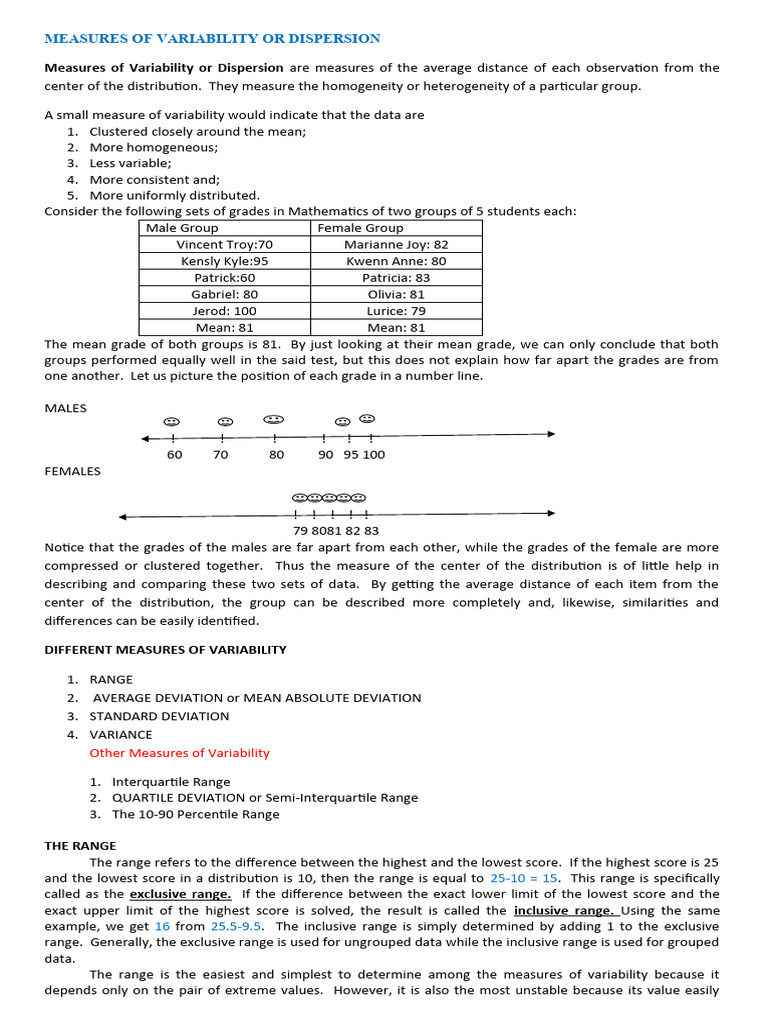 MEASURES OF VARIABILITY OR DISPERSION

Measures of Variability or Dispersion are measures of the average distance of each observation from the center of the distribution. They measure the homogeneity or heterogeneity of a particular group.

A small measure of variability would indicate that the data are
1. Clustered closely around the mean;
2. More homogeneous;
3. Less variable;
4. More consistent and;
5. More uniformly distributed.

Consider the following sets of grades in Mathematics of two groups of 5 students each:

| Male Group | Female Group |
|---|---|
| Vincent Troy:70 | Marianne Joy: 82 |
| Kensly Kyle:95 | Kwenn Anne: 80 |
| Patrick:60 | Patricia: 83 |
| Gabriel: 80 | Olivia: 81 |
| Jerod: 100 | Lurice: 79 |
| Mean: 81 | Mean: 81 |

The mean grade of both groups is 81. By just looking at their mean grade, we can only conclude that both groups performed equally well in the said test, but this does not explain how far apart the grades are from one another. Let us picture the position of each grade in a number line.

MALES

60 70 80 90 95 100

FEMALES

79 8081 82 83

Notice that the grades of the males are far apart from each other, while the grades of the female are more compressed or clustered together. Thus the measure of the center of the distribution is of little help in describing and comparing these two sets of data. By getting the average distance of each item from the center of the distribution, the group can be described more completely and, likewise, similarities and differences can be easily identified.

DIFFERENT MEASURES OF VARIABILITY

1. RANGE
2. AVERAGE DEVIATION or MEAN ABSOLUTE DEVIATION
3. STANDARD DEVIATION
4. VARIANCE

Other Measures of Variability

1. Interquartile Range
2. QUARTILE DEVIATION or Semi-Interquartile Range
3. The 10-90 Percentile Range

THE RANGE

The range refers to the difference between the highest and the lowest score. If the highest score is 25 and the lowest score in a distribution is 10, then the range is equal to 25-10 = 15. This range is specifically called as the exclusive range. If the difference between the exact lower limit of the lowest score and the exact upper limit of the highest score is solved, the result is called the inclusive range. Using the same example, we get 16 from 25.5-9.5. The inclusive range is simply determined by adding 1 to the exclusive range. Generally, the exclusive range is used for ungrouped data while the inclusive range is used for grouped data.

The range is the easiest and simplest to determine among the measures of variability because it depends only on the pair of extreme values. However, it is also the most unstable because its value easily